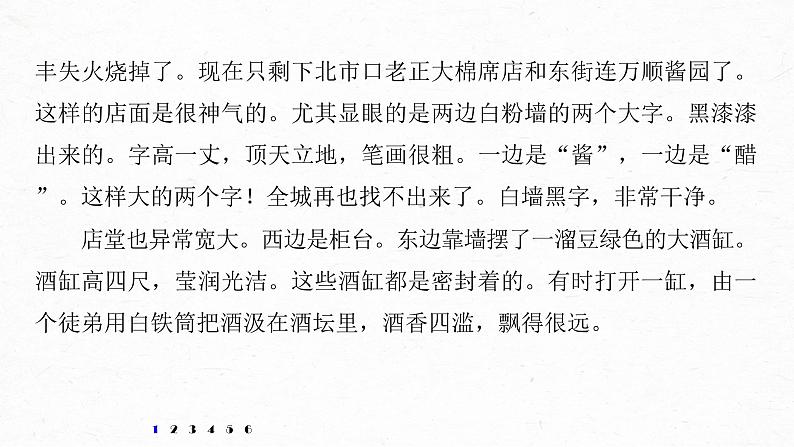 丰失火烧掉了。现在只剩下北市口老正大棉席店和东街连万顺酱园了。这样的店面是很神气的。尤其显眼的是两边白粉墙的两个大字。黑漆漆出来的。字高一丈，顶天立地，笔画很粗。一边是“酱”，一边是“醋”。这样大的两个字！全城再也找不出来了。白墙黑字，非常干净。

店堂也异常宽大。西边是柜台。东边靠墙摆了一溜豆绿色的大酒缸。酒缸高四尺，莹润光洁。这些酒缸都是密封着的。有时打开一缸，由一个徒弟用白铁筒把酒汲在酒坛里，酒香四溢，飘得很远。

1 2 3 4 5 6